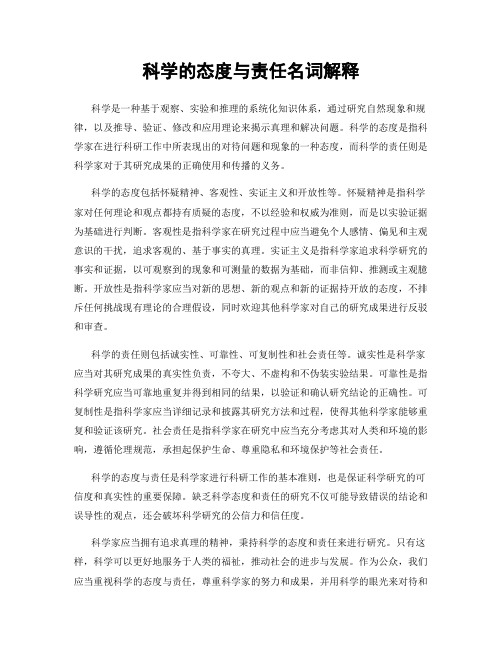 科学的态度与责任名词解释

科学是一种基于观察、实验和推理的系统化知识体系，通过研究自然现象和规律，以及推导、验证、修改和应用理论来揭示真理和解决问题。科学的态度是指科学家在进行科研工作中所表现出的对待问题和现象的一种态度，而科学的责任则是科学家对于其研究成果的正确使用和传播的义务。

科学的态度包括怀疑精神、客观性、实证主义和开放性等。怀疑精神是指科学家对任何理论和观点都持有质疑的态度，不以经验和权威为准则，而是以实验证据为基础进行判断。客观性是指科学家在研究过程中应当避免个人感情、偏见和主观意识的干扰，追求客观的、基于事实的真理。实证主义是指科学家追求科学研究的事实和证据，以可观察到的现象和可测量的数据为基础，而非信仰、推测或主观臆断。开放性是指科学家应当对新的思想、新的观点和新的证据持开放的态度，不排斥任何挑战现有理论的合理假设，同时欢迎其他科学家对自己的研究成果进行反驳和审查。

科学的责任则包括诚实性、可靠性、可复制性和社会责任等。诚实性是科学家应当对其研究成果的真实性负责，不夸大、不虚构和不伪装实验结果。可靠性是指科学研究应当可靠地重复并得到相同的结果，以验证和确认研究结论的正确性。可复制性是指科学家应当详细记录和披露其研究方法和过程，使得其他科学家能够重复和验证该研究。社会责任是指科学家在研究中应当充分考虑其对人类和环境的影响，遵循伦理规范，承担起保护生命、尊重隐私和环境保护等社会责任。

科学的态度与责任是科学家进行科研工作的基本准则，也是保证科学研究的可信度和真实性的重要保障。缺乏科学态度和责任的研究不仅可能导致错误的结论和误导性的观点，还会破坏科学研究的公信力和信任度。

科学家应当拥有追求真理的精神，秉持科学的态度和责任来进行研究。只有这样，科学可以更好地服务于人类的福祉，推动社会的进步与发展。作为公众，我们应当重视科学的态度与责任，尊重科学家的努力和成果，并用科学的眼光来对待和